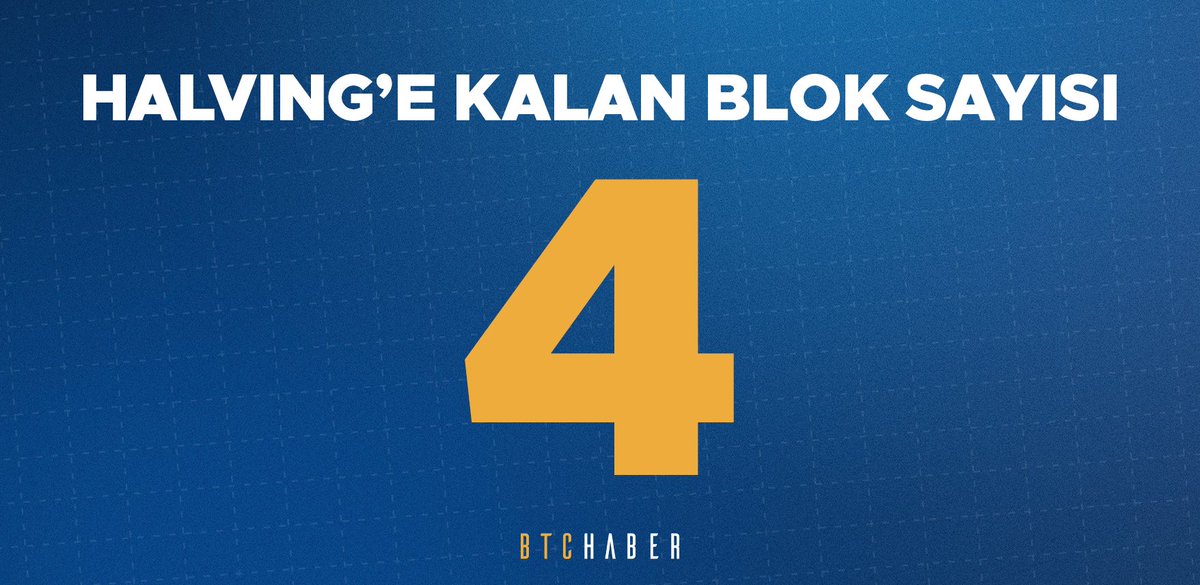 HALVING'E KALAN BLOK SAYISI

4

BTCHABER